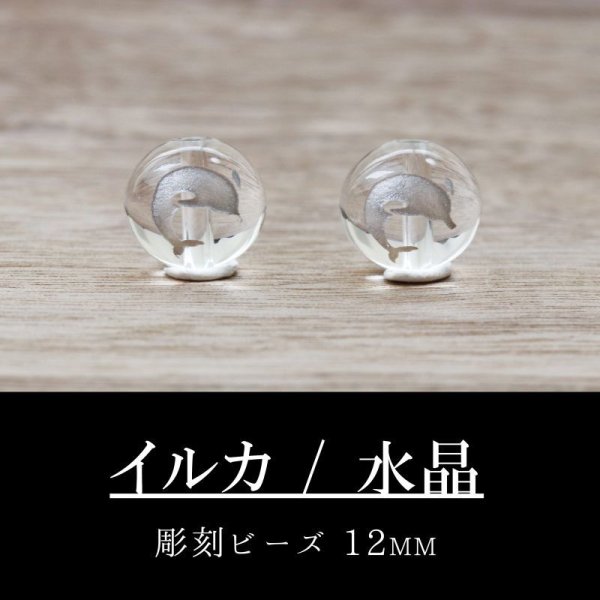 イルカ / 水晶

彫刻ビーズ 12MM